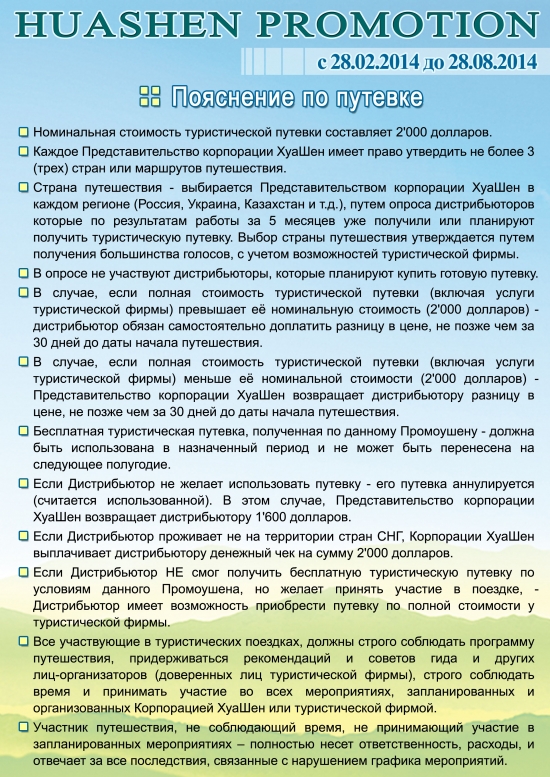 HUASHEN PROMOTION

с 28.02.2014 до 28.08.2014

Пояснение по путевке

Номинальная стоимость туристической путевки составляет 2'000 долларов.

Каждое Представительство корпорации ХуаШен имеет право утвердить не более 3 (трех) стран или маршрутов путешествия.

Страна путешествия - выбирается Представительством корпорации ХуаШен в каждом регионе (Россия, Украина, Казахстан и т.д.), путем опроса дистрибьюторов которые по результатам работы за 5 месяцев уже получили или планируют получить туристическую путевку. Выбор страны путешествия утверждается путем получения большинства голосов, с учетом возможностей туристической фирмы.

В опросе не участвуют дистрибьюторы, которые планируют купить готовую путевку.

В случае, если полная стоимость туристической путевки (включая услуги туристической фирмы) превышает её номинальную стоимость (2'000 долларов) - дистрибьютор обязан самостоятельно доплатить разницу в цене, не позже чем за 30 дней до даты начала путешествия.

В случае, если полная стоимость туристической путевки (включая услуги туристической фирмы) меньше её номинальной стоимости (2'000 долларов) - Представительство корпорации ХуаШен возвращает дистрибьютору разницу в цене, не позже чем за 30 дней до даты начала путешествия.

Бесплатная туристическая путевка, полученная по данному Промоушену - должна быть использована в назначенный период и не может быть перенесена на следующее полугодие.

Если Дистрибьютор не желает использовать путевку - его путевка аннулируется (считается использованной). В этом случае, Представительство корпорации ХуаШен возвращает дистрибьютору 1'600 долларов.

Если Дистрибьютор проживает не на территории стран СНГ, Корпорации ХуаШен выплачивает дистрибьютору денежный чек на сумму 2'000 долларов.

Если Дистрибьютор НЕ смог получить бесплатную туристическую путевку по условиям данного Промоушена, но желает принять участие в поездке, - Дистрибьютор имеет возможность приобрести путевку по полной стоимости у туристической фирмы.

Все участвующие в туристических поездках, должны строго соблюдать программу путешествия, придерживаться рекомендаций и советов гида и других лиц-организаторов (доверенных лиц туристической фирмы), строго соблюдать время и принимать участие во всех мероприятиях, запланированных и организованных Корпорацией ХуаШен или туристической фирмой.

Участник путешествия, не соблюдающий время, не принимающий участие в запланированных мероприятиях – полностью несет ответственность, расходы, и отвечает за все последствия, связанные с нарушением графика мероприятий.